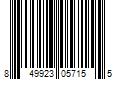 8 49923 05715 5